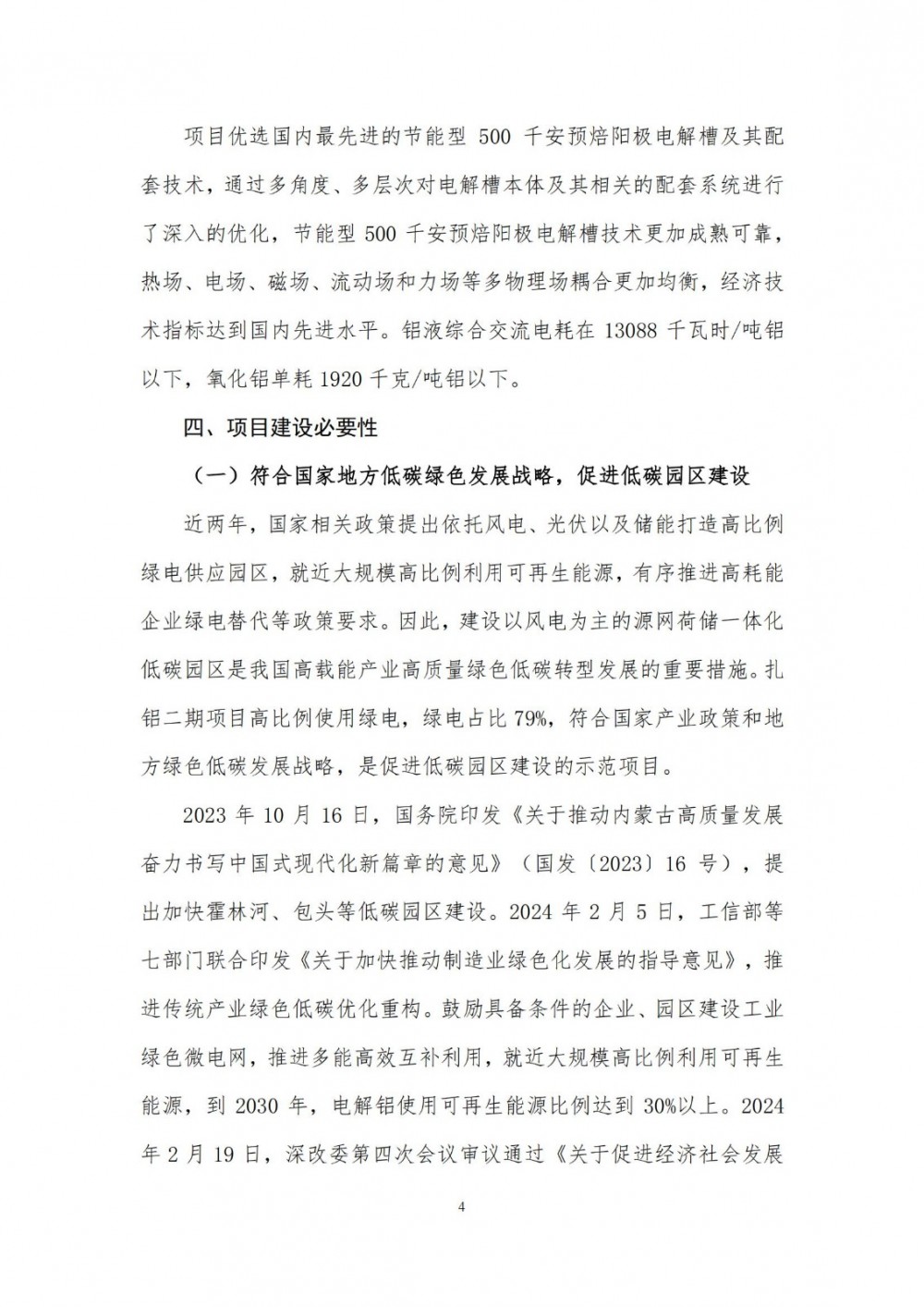 项目优选国内最先进的节能型 500 千安预焙阳极电解槽及其配套技术，通过多角度、多层次对电解槽本体及其相关的配套系统进行了深入的优化，节能型 500 千安预焙阳极电解槽技术更加成熟可靠，热场、电场、磁场、流动场和力场等多物理场耦合更加均衡，经济技术指标达到国内先进水平。铝液综合交流电耗在 13088 千瓦时/吨铝以下，氧化铝单耗 1920 千克/吨铝以下。

四、项目建设必要性

（一）符合国家地方低碳绿色发展战略，促进低碳园区建设

近两年，国家相关政策提出依托风电、光伏以及储能打造高比例绿电供应园区，就近大规模高比例利用可再生能源，有序推进高耗能企业绿电替代等政策要求。因此，建设以风电为主的源网荷储一体化低碳园区是我国高载能产业高质量绿色低碳转型发展的重要措施。扎铝二期项目高比例使用绿电，绿电占比 79%，符合国家产业政策和地方绿色低碳发展战略，是促进低碳园区建设的示范项目。

2023 年 10 月 16 日，国务院印发《关于推动内蒙古高质量发展奋力书写中国式现代化新篇章的意见》（国发〔2023〕16 号），提出加快霍林河、包头等低碳园区建设。2024 年 2 月 5 日，工信部等七部门联合印发《关于加快推动制造业绿色化发展的指导意见》，推进传统产业绿色低碳优化重构。鼓励具备条件的企业、园区建设工业绿色微电网，推进多能高效互补利用，就近大规模高比例利用可再生能源，到 2030 年，电解铝使用可再生能源比例达到 30%以上。2024 年 2 月 19 日，深改委第四次会议审议通过《关于促进经济社会发展

4